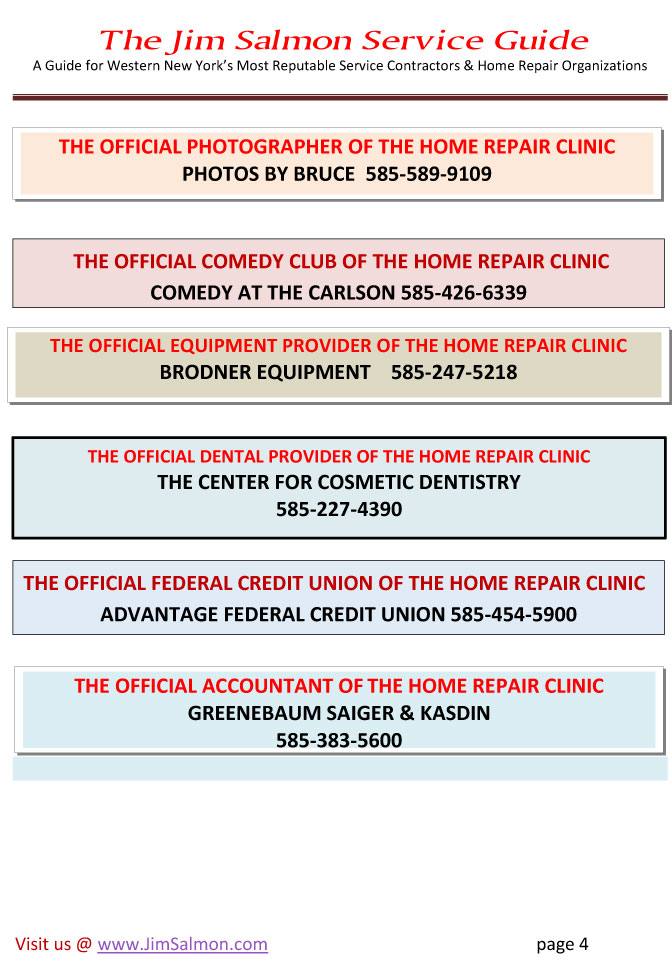 The Jim Salmon Service Guide
A Guide for Western New York's Most Reputable Service Contractors & Home Repair Organizations

THE OFFICIAL PHOTOGRAPHER OF THE HOME REPAIR CLINIC
PHOTOS BY BRUCE 585-589-9109

THE OFFICIAL COMEDY CLUB OF THE HOME REPAIR CLINIC
COMEDY AT THE CARLSON 585-426-6339

THE OFFICIAL EQUIPMENT PROVIDER OF THE HOME REPAIR CLINIC
BRODNER EQUIPMENT 585-247-5218

THE OFFICIAL DENTAL PROVIDER OF THE HOME REPAIR CLINIC
THE CENTER FOR COSMETIC DENTISTRY
585-227-4390

THE OFFICIAL FEDERAL CREDIT UNION OF THE HOME REPAIR CLINIC
ADVANTAGE FEDERAL CREDIT UNION 585-454-5900

THE OFFICIAL ACCOUNTANT OF THE HOME REPAIR CLINIC
GREENEBAUM SAIGER & KASDIN
585-383-5600

Visit us @ www.JimSalmon.com
page 4